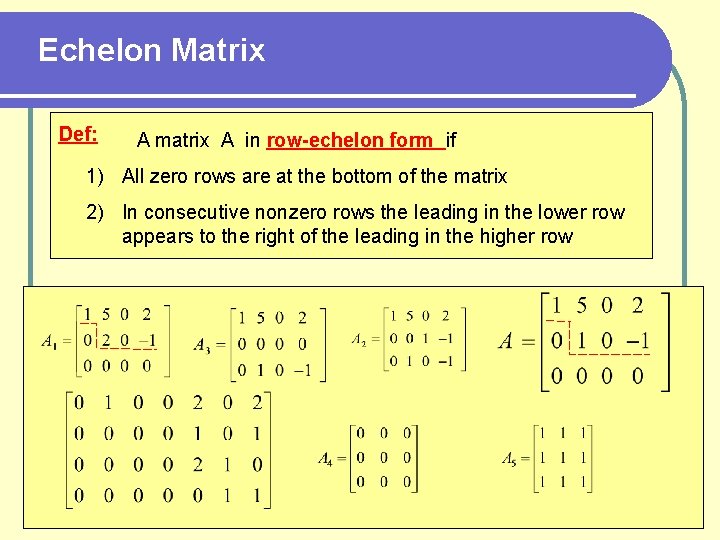 Echelon Matrix

Def: A matrix A in row-echelon form if

1) All zero rows are at the bottom of the matrix

2) In consecutive nonzero rows the leading in the lower row appears to the right of the leading in the higher row

$A_1 = \begin{bmatrix} 1 & 5 & 0 & 2 \\ 0 & 2 & 0 & -1 \\ 0 & 0 & 0 & 0 \end{bmatrix}$ $A_3 = \begin{bmatrix} 1 & 5 & 0 & 2 \\ 0 & 0 & 0 & 0 \\ 0 & 1 & 0 & -1 \end{bmatrix}$ $A_2 = \begin{bmatrix} 1 & 5 & 0 & 2 \\ 0 & 0 & 1 & -1 \\ 0 & 1 & 0 & -1 \end{bmatrix}$ $A = \begin{bmatrix} 1 & 5 & 0 & 2 \\ 0 & 1 & 0 & -1 \\ 0 & 0 & 0 & 0 \end{bmatrix}$

$\begin{bmatrix} 0 & 1 & 0 & 0 & 2 & 0 & 2 \\ 0 & 0 & 0 & 0 & 1 & 0 & 1 \\ 0 & 0 & 0 & 0 & 2 & 1 & 0 \\ 0 & 0 & 0 & 0 & 0 & 1 & 1 \end{bmatrix}$ $A_4 = \begin{bmatrix} 0 & 0 & 0 \\ 0 & 0 & 0 \\ 0 & 0 & 0 \end{bmatrix}$ $A_5 = \begin{bmatrix} 1 & 1 & 1 \\ 1 & 1 & 1 \\ 1 & 1 & 1 \end{bmatrix}$